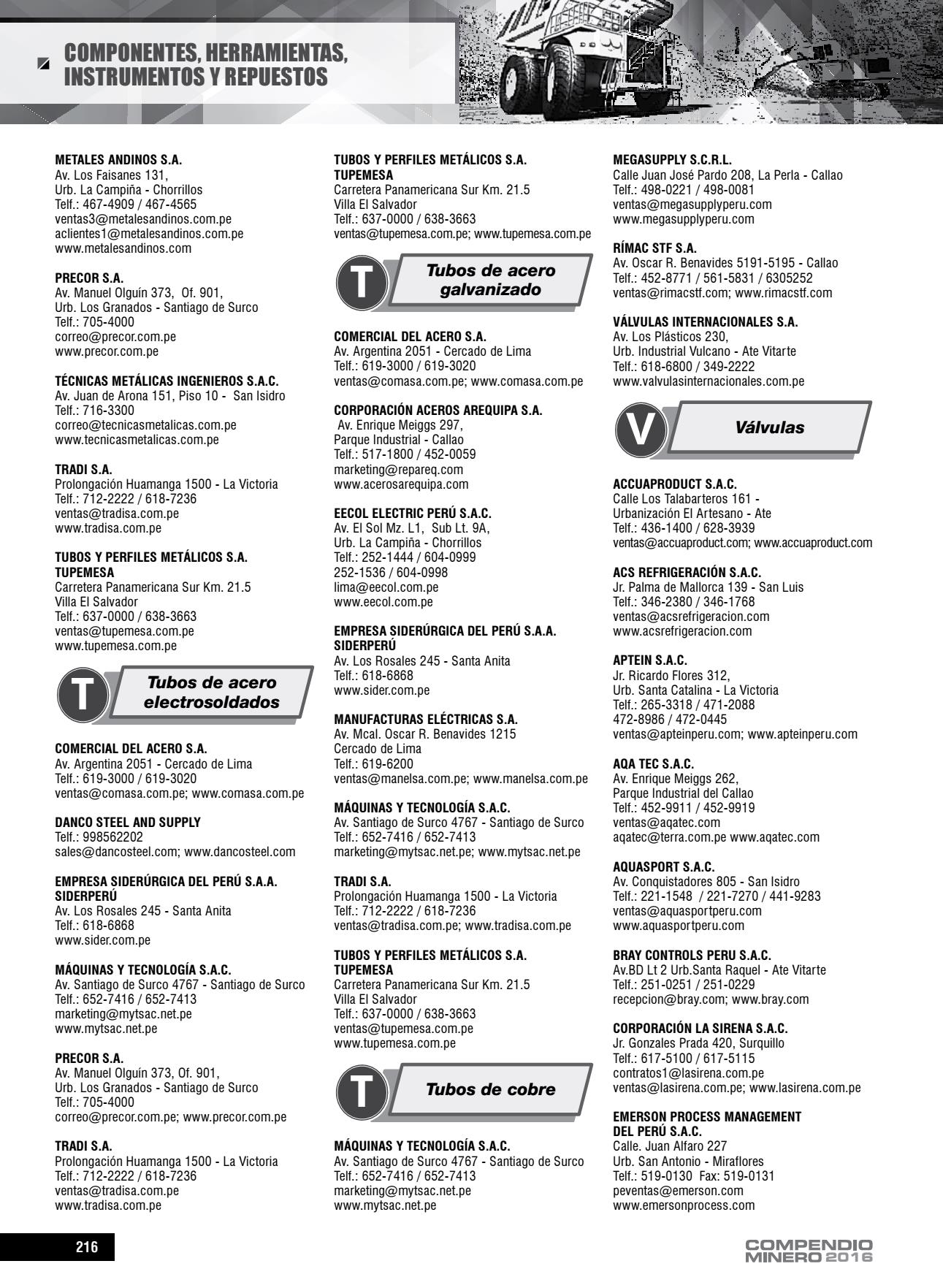 COMPONENTES, HERRAMIENTAS, INSTRUMENTOS Y REPUESTOS

METALES ANDINOS S.A.
Av. Los Faisanes 131,
Urb. La Campiña - Chorrillos
Telf.: 467-4909 / 467-4565
ventas3@metalesandinos.com.pe
aclientes1@metalesandinos.com.pe
www.metalesandinos.com

PRECOR S.A.
Av. Manuel Olguín 373, Of. 901,
Urb. Los Granados - Santiago de Surco
Telf.: 705-4000
correo@precor.com.pe
www.precor.com.pe

TÉCNICAS METÁLICAS INGENIEROS S.A.C.
Av. Juan de Arona 151, Piso 10 - San Isidro
Telf.: 716-3300
correo@tecnicasmetalicas.com.pe
www.tecnicasmetalicas.com.pe

TRADI S.A.
Prolongación Huamanga 1500 - La Victoria
Telf.: 712-2222 / 618-7236
ventas@tradisa.com.pe
www.tradisa.com.pe

TUBOS Y PERFILES METÁLICOS S.A.
TUPEMESA
Carretera Panamericana Sur Km. 21.5
Villa El Salvador
Telf.: 637-0000 / 638-3663
ventas@tupemesa.com.pe
www.tupemesa.com.pe

T Tubos de acero electrosoldados

COMERCIAL DEL ACERO S.A.
Av. Argentina 2051 - Cercado de Lima
Telf.: 619-3000 / 619-3020
ventas@comasa.com.pe; www.comasa.com.pe

DANCO STEEL AND SUPPLY
Telf.: 998562202
sales@dancosteel.com; www.dancosteel.com

EMPRESA SIDERÚRGICA DEL PERÚ S.A.A.
SIDERPERÚ
Av. Los Rosales 245 - Santa Anita
Telf.: 618-6868
www.sider.com.pe

MÁQUINAS Y TECNOLOGÍA S.A.C.
Av. Santiago de Surco 4767 - Santiago de Surco
Telf.: 652-7416 / 652-7413
marketing@mytsac.net.pe
www.mytsac.net.pe

PRECOR S.A.
Av. Manuel Olguín 373, Of. 901,
Urb. Los Granados - Santiago de Surco
Telf.: 705-4000
correo@precor.com.pe; www.precor.com.pe

TRADI S.A.
Prolongación Huamanga 1500 - La Victoria
Telf.: 712-2222 / 618-7236
ventas@tradisa.com.pe
www.tradisa.com.pe

TUBOS Y PERFILES METÁLICOS S.A.
TUPEMESA
Carretera Panamericana Sur Km. 21.5
Villa El Salvador
Telf.: 637-0000 / 638-3663
ventas@tupemesa.com.pe; www.tupemesa.com.pe

T Tubos de acero galvanizado

COMERCIAL DEL ACERO S.A.
Av. Argentina 2051 - Cercado de Lima
Telf.: 619-3000 / 619-3020
ventas@comasa.com.pe; www.comasa.com.pe

CORPORACIÓN ACEROS AREQUIPA S.A.
Av. Enrique Meiggs 297,
Parque Industrial - Callao
Telf.: 517-1800 / 452-0059
marketing@repareq.com
www.acerosarequipa.com

EECOL ELECTRIC PERÚ S.A.C.
Av. El Sol Mz. L1, Sub Lt. 9A,
Urb. La Campiña - Chorrillos
Telf.: 252-1444 / 604-0999
252-1536 / 604-0998
lima@eecol.com.pe
www.eecol.com.pe

EMPRESA SIDERÚRGICA DEL PERÚ S.A.A.
SIDERPERÚ
Av. Los Rosales 245 - Santa Anita
Telf.: 618-6868
www.sider.com.pe

MANUFACTURAS ELÉCTRICAS S.A.
Av. Mcal. Oscar R. Benavides 1215
Cercado de Lima
Telf.: 619-6200
ventas@manelsa.com.pe; www.manelsa.com.pe

MÁQUINAS Y TECNOLOGÍA S.A.C.
Av. Santiago de Surco 4767 - Santiago de Surco
Telf.: 652-7416 / 652-7413
marketing@mytsac.net.pe; www.mytsac.net.pe

TRADI S.A.
Prolongación Huamanga 1500 - La Victoria
Telf.: 712-2222 / 618-7236
ventas@tradisa.com.pe; www.tradisa.com.pe

TUBOS Y PERFILES METÁLICOS S.A.
TUPEMESA
Carretera Panamericana Sur Km. 21.5
Villa El Salvador
Telf.: 637-0000 / 638-3663
ventas@tupemesa.com.pe
www.tupemesa.com.pe

T Tubos de cobre

MÁQUINAS Y TECNOLOGÍA S.A.C.
Av. Santiago de Surco 4767 - Santiago de Surco
Telf.: 652-7416 / 652-7413
marketing@mytsac.net.pe
www.mytsac.net.pe

MEGASUPPLY S.C.R.L.
Calle Juan José Pardo 208, La Perla - Callao
Telf.: 498-0221 / 498-0081
ventas@megasupplyperu.com
www.megasupplyperu.com

RÍMAC STF S.A.
Av. Oscar R. Benavides 5191-5195 - Callao
Telf.: 452-8771 / 561-5831 / 6305252
ventas@rimacstf.com; www.rimacstf.com

VÁLVULAS INTERNACIONALES S.A.
Av. Los Plásticos 230,
Urb. Industrial Vulcano - Ate Vitarte
Telf.: 618-6800 / 349-2222
www.valvulasinternacionales.com.pe

V Válvulas

ACCUAPRODUCT S.A.C.
Calle Los Talabarteros 161 -
Urbanización El Artesano - Ate
Telf.: 436-1400 / 628-3939
ventas@accuaproduct.com; www.accuaproduct.com

ACS REFRIGERACIÓN S.A.C.
Jr. Palma de Mallorca 139 - San Luis
Telf.: 346-2380 / 346-1768
ventas@acsrefrigeracion.com
www.acsrefrigeracion.com

APTEIN S.A.C.
Jr. Ricardo Flores 312,
Urb. Santa Catalina - La Victoria
Telf.: 265-3318 / 471-2088
472-8986 / 472-0445
ventas@apteinperu.com; www.apteinperu.com

AQA TEC S.A.C.
Av. Enrique Meiggs 262,
Parque Industrial del Callao
Telf.: 452-9911 / 452-9919
ventas@aqatec.com
aqatec@terra.com.pe www.aqatec.com

AQUASPORT S.A.C.
Av. Conquistadores 805 - San Isidro
Telf.: 221-1548 / 221-7270 / 441-9283
ventas@aquasportperu.com
www.aquasportperu.com

BRAY CONTROLS PERU S.A.C.
Av.BD Lt 2 Urb.Santa Raquel - Ate Vitarte
Telf.: 251-0251 / 251-0229
recepcion@bray.com; www.bray.com

CORPORACIÓN LA SIRENA S.A.C.
Jr. Gonzales Prada 420, Surquillo
Telf.: 617-5100 / 617-5115
contratos1@lasirena.com.pe
ventas@lasirena.com.pe; www.lasirena.com.pe

EMERSON PROCESS MANAGEMENT
DEL PERÚ S.A.C.
Calle. Juan Alfaro 227
Urb. San Antonio - Miraflores
Telf.: 519-0130 Fax: 519-0131
peventas@emerson.com
www.emersonprocess.com

216

COMPENDIO MINERO 2016